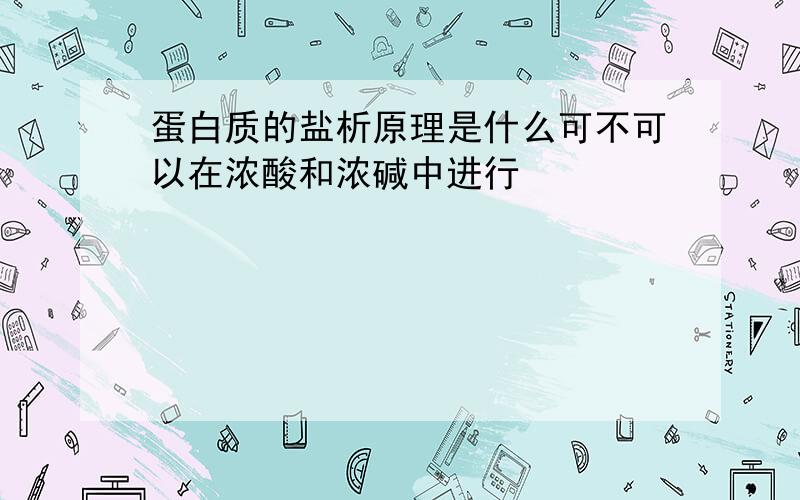 蛋白质的盐析原理是什么可不可以在浓酸和浓碱中进行

STATIONERY